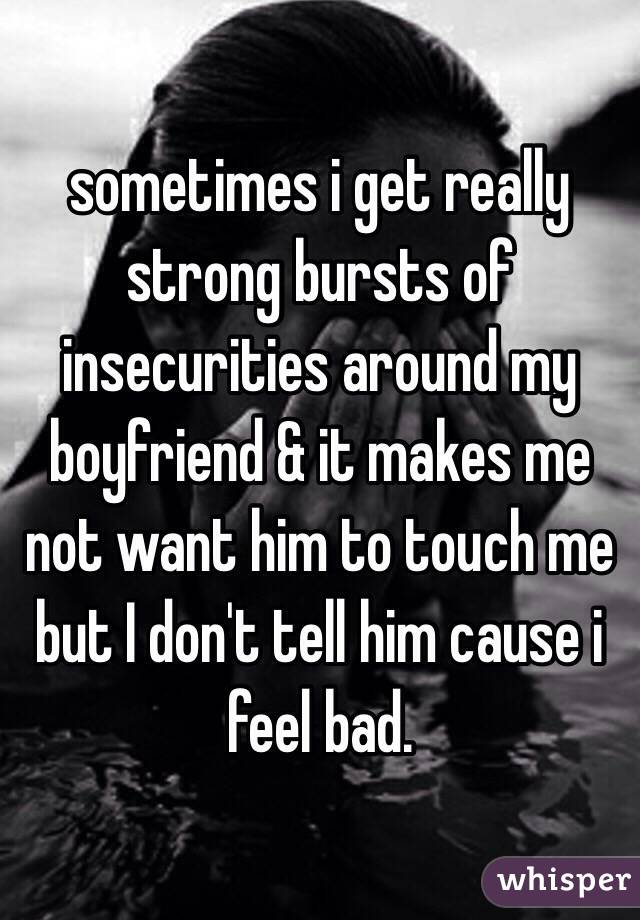 sometimes i get really strong bursts of insecurities around my boyfriend & it makes me not want him to touch me but I don't tell him cause i feel bad.

whisper